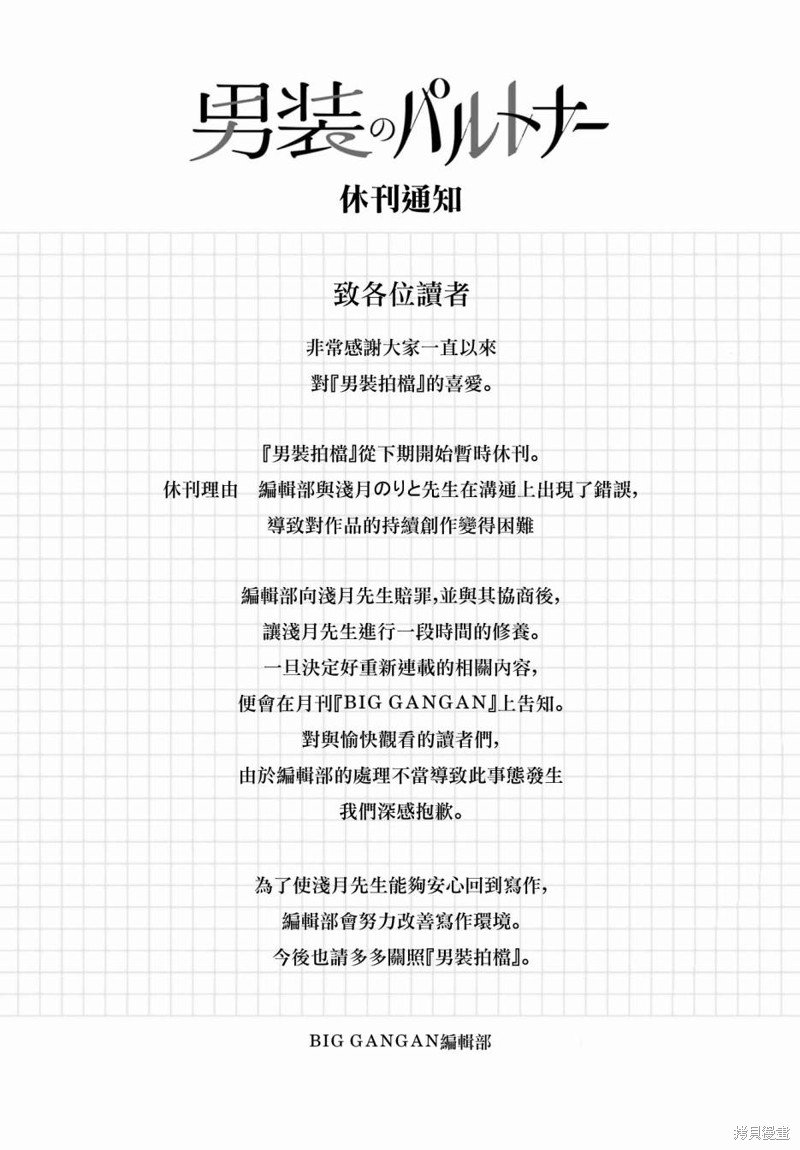 男装のパルトナー

休刊通知

致各位讀者

非常感謝大家一直以來
對『男裝拍檔』的喜愛。

『男裝拍檔』從下期開始暫時休刊。
休刊理由　編輯部與淺月のりと先生在溝通上出現了錯誤，
導致對作品的持續創作變得困難

編輯部向淺月先生賠罪，並與其協商後，
讓淺月先生進行一段時間的修養。
一旦決定好重新連載的相關內容，
便會在月刊『BIG GANGAN』上告知。
對與愉快觀看的讀者們，
由於編輯部的處理不當導致此事態發生
我們深感抱歉。

為了使淺月先生能夠安心回到寫作，
編輯部會努力改善寫作環境。
今後也請多多關照『男裝拍檔』。

BIG GANGAN編輯部

拷貝漫畫